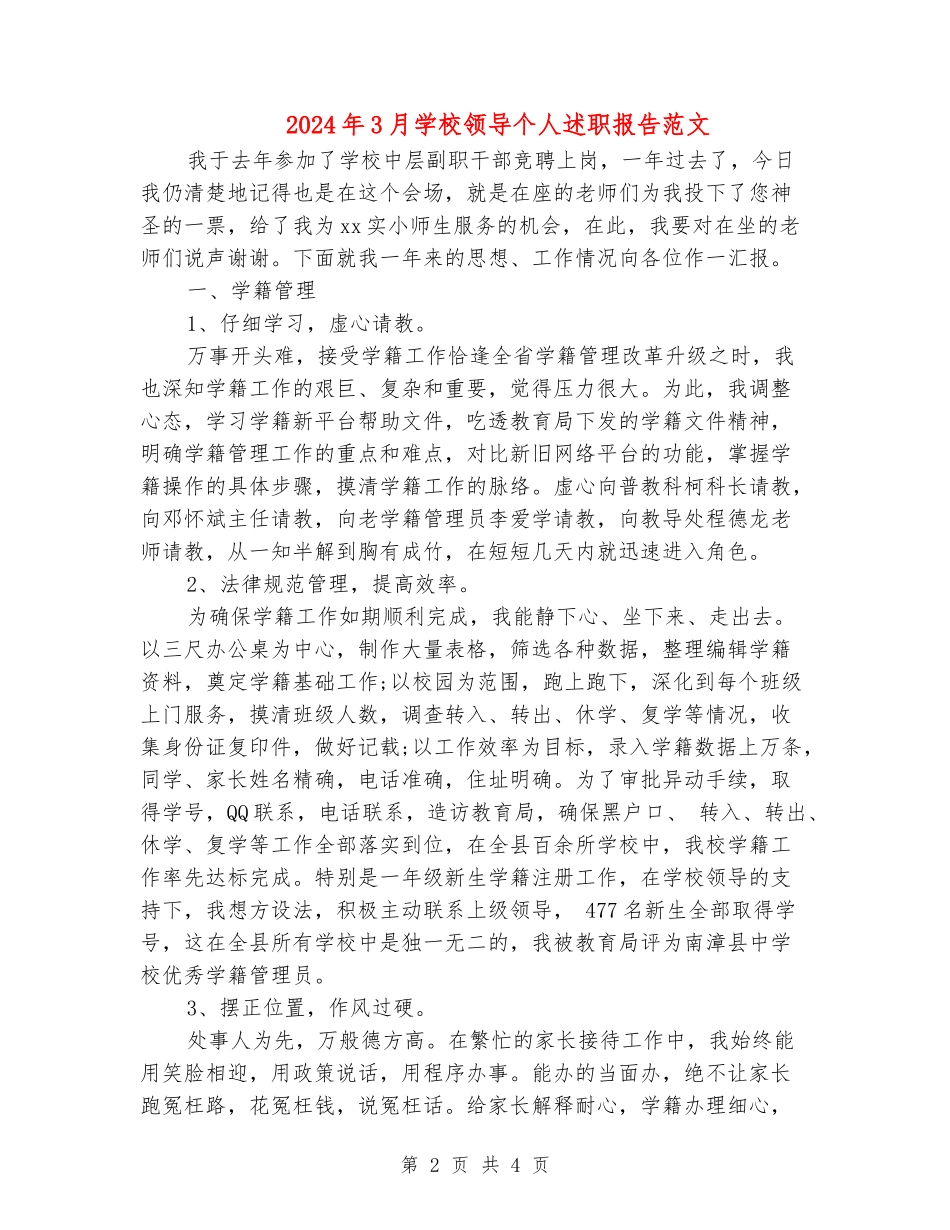 2024年3月学校领导个人述职报告范文

我于去年参加了学校中层副职干部竞聘上岗，一年过去了，今日我仍清楚地记得也是在这个会场，就是在座的老师们为我投下了您神圣的一票，给了我为xx实小师生服务的机会，在此，我要对在坐的老师们说声谢谢。下面就我一年来的思想、工作情况向各位作一汇报。

一、学籍管理

1、仔细学习，虚心请教。

万事开头难，接受学籍工作恰逢全省学籍管理改革升级之时，我也深知学籍工作的艰巨、复杂和重要，觉得压力很大。为此，我调整心态，学习学籍新平台帮助文件，吃透教育局下发的学籍文件精神，明确学籍管理工作的重点和难点，对比新旧网络平台的功能，掌握学籍操作的具体步骤，摸清学籍工作的脉络。虚心向普教科柯科长请教，向邓怀斌主任请教，向老学籍管理员李爱学请教，向教导处程德龙老师请教，从一知半解到胸有成竹，在短短几天内就迅速进入角色。

2、法律规范管理，提高效率。

为确保学籍工作如期顺利完成，我能静下心、坐下来、走出去。以三尺办公桌为中心，制作大量表格，筛选各种数据，整理编辑学籍资料，奠定学籍基础工作;以校园为范围，跑上跑下，深化到每个班级上门服务，摸清班级人数，调查转入、转出、休学、复学等情况，收集身份证复印件，做好记载;以工作效率为目标，录入学籍数据上万条，同学、家长姓名精确，电话准确，住址明确。为了审批异动手续，取得学号，QQ联系，电话联系，造访教育局，确保黑户口、 转入、转出、休学、复学等工作全部落实到位，在全县百余所学校中，我校学籍工作率先达标完成。特别是一年级新生学籍注册工作，在学校领导的支持下，我想方设法，积极主动联系上级领导， 477名新生全部取得学号，这在全县所有学校中是独一无二的，我被教育局评为南漳县中学校优秀学籍管理员。

3、摆正位置，作风过硬。

处事人为先，万般德方高。在繁忙的家长接待工作中，我始终能用笑脸相迎，用政策说话，用程序办事。能办的当面办，绝不让家长跑冤枉路，花冤枉钱，说冤枉话。给家长解释耐心，学籍办理细心，

第 2 页 共 4 页